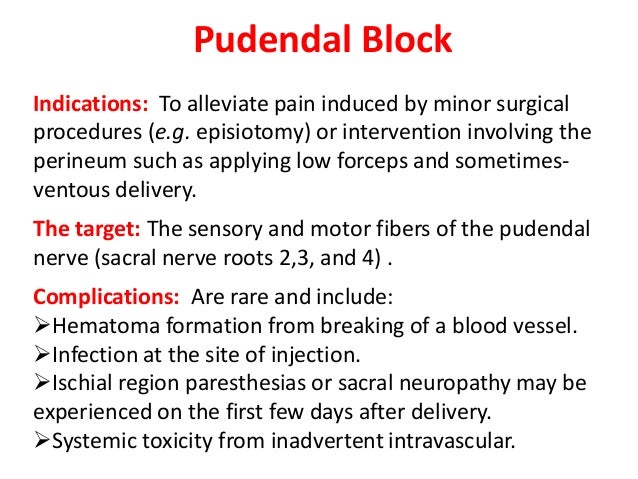 Pudendal Block

Indications: To alleviate pain induced by minor surgical procedures (e.g. episiotomy) or intervention involving the perineum such as applying low forceps and sometimes-ventous delivery.

The target: The sensory and motor fibers of the pudendal nerve (sacral nerve roots 2,3, and 4) .

Complications: Are rare and include:
➢Hematoma formation from breaking of a blood vessel.
➢Infection at the site of injection.
➢Ischial region paresthesias or sacral neuropathy may be experienced on the first few days after delivery.
➢Systemic toxicity from inadvertent intravascular.